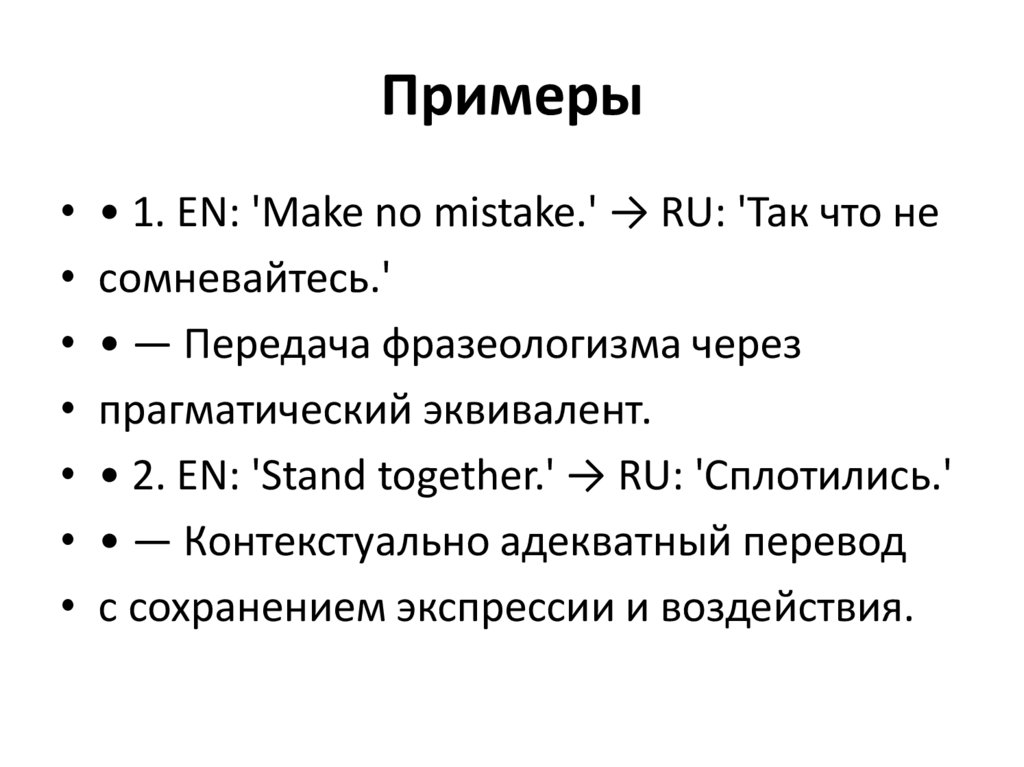 Примеры

• • 1. EN: 'Make no mistake.' → RU: 'Так что не
• сомневайтесь.'
• • — Передача фразеологизма через
• прагматический эквивалент.
• • 2. EN: 'Stand together.' → RU: 'Сплотились.'
• • — Контекстуально адекватный перевод
• с сохранением экспрессии и воздействия.